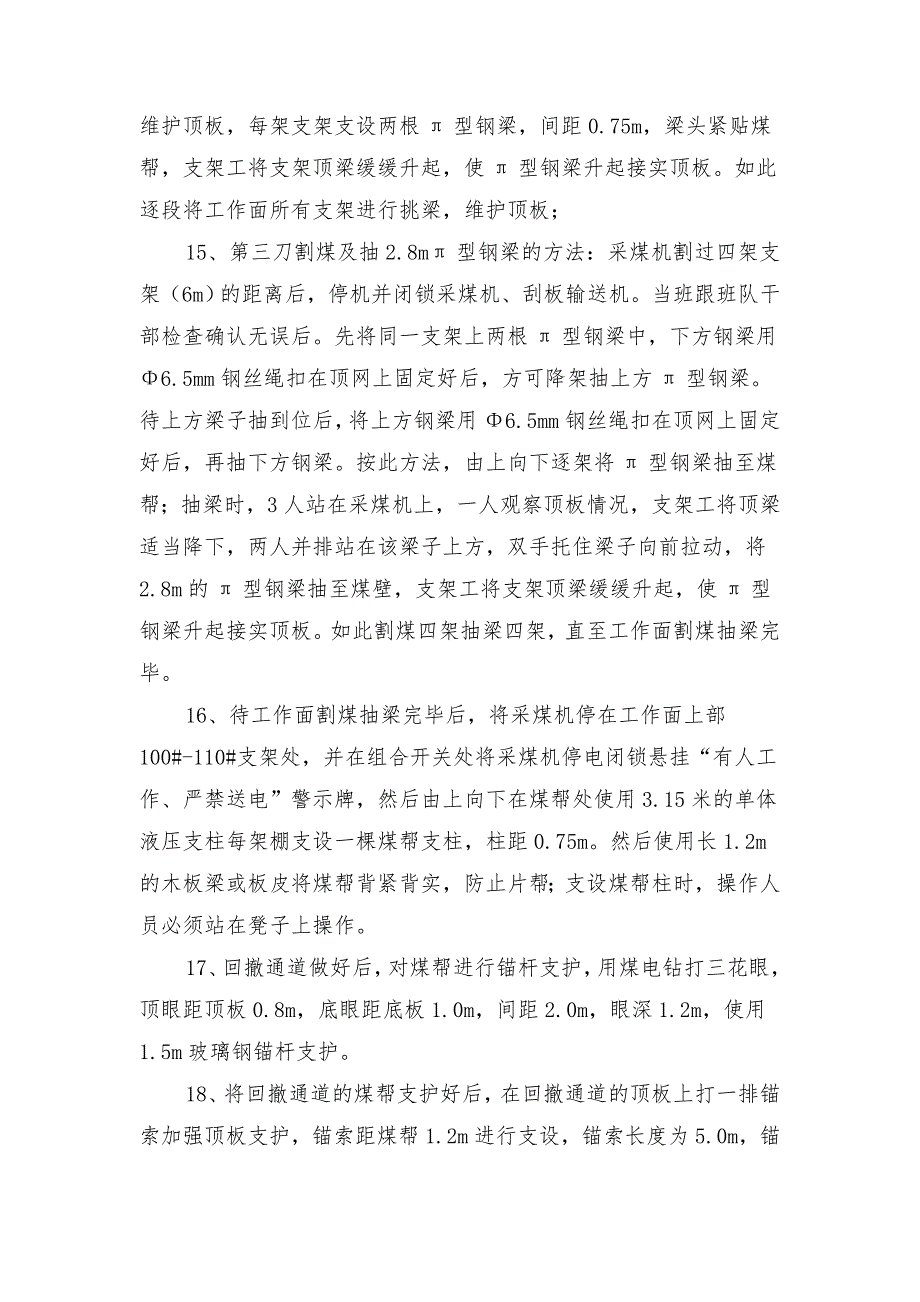 维护顶板，每架支架支设两根 π 型钢梁，间距 0.75m，梁头紧贴煤帮，支架工将支架顶梁缓缓升起，使 π 型钢梁升起接实顶板。如此逐段将工作面所有支架进行挑梁，维护顶板；

15、第三刀割煤及抽 2.8mπ 型钢梁的方法：采煤机割过四架支架（6m）的距离后，停机并闭锁采煤机、刮板输送机。当班跟班队干部检查确认无误后。先将同一支架上两根 π 型钢梁中，下方钢梁用 Φ6.5mm 钢丝绳扣在顶网上固定好后，方可降架抽上方 π 型钢梁。待上方梁子抽到位后，将上方钢梁用 Φ6.5mm 钢丝绳扣在顶网上固定好后，再抽下方钢梁。按此方法，由上向下逐架将 π 型钢梁抽至煤帮；抽梁时，3 人站在采煤机上，一人观察顶板情况，支架工将顶梁适当降下，两人并排站在该梁子上方，双手托住梁子向前拉动，将 2.8m 的 π 型钢梁抽至煤壁，支架工将支架顶梁缓缓升起，使 π 型钢梁升起接实顶板。如此割煤四架抽梁四架，直至工作面割煤抽梁完毕。

16、待工作面割煤抽梁完毕后，将采煤机停在工作面上部 100#-110#支架处，并在组合开关处将采煤机停电闭锁悬挂“有人工作、严禁送电”警示牌，然后由上向下在煤帮处使用 3.15 米的单体液压支柱每架棚支设一棵煤帮支柱，柱距 0.75m。然后使用长 1.2m 的木板梁或板皮将煤帮背紧背实，防止片帮；支设煤帮柱时，操作人员必须站在凳子上操作。

17、回撤通道做好后，对煤帮进行锚杆支护，用煤电钻打三花眼，顶眼距顶板 0.8m，底眼距底板 1.0m，间距 2.0m，眼深 1.2m，使用 1.5m 玻璃钢锚杆支护。

18、将回撤通道的煤帮支护好后，在回撤通道的顶板上打一排锚索加强顶板支护，锚索距煤帮 1.2m 进行支设，锚索长度为 5.0m，锚